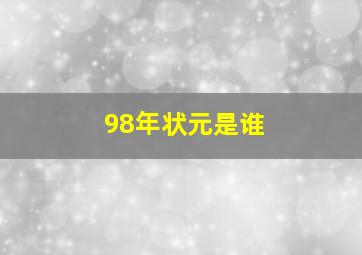 98年状元是谁